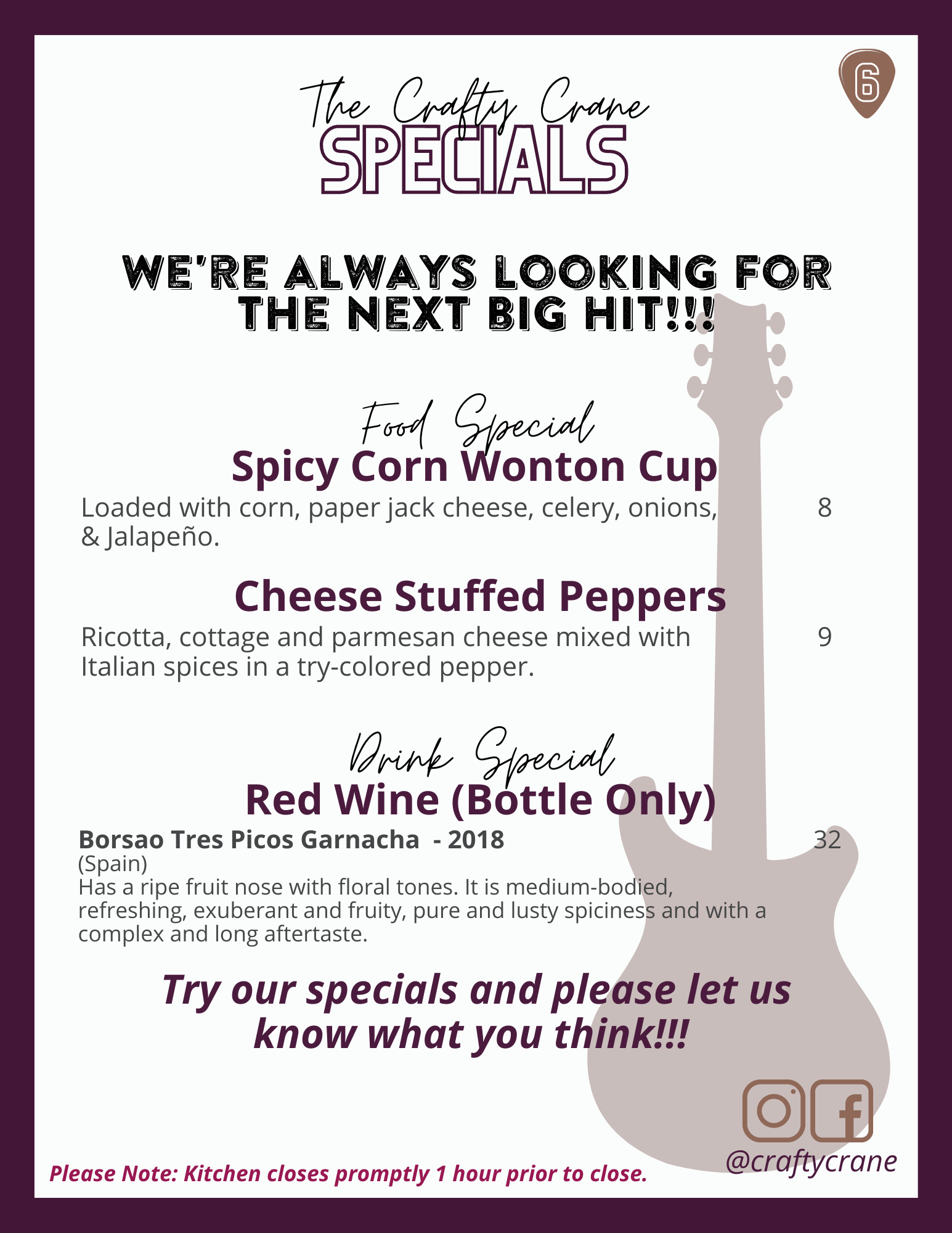 6

The Crafty Crane
SPECIALS

WE'RE ALWAYS LOOKING FOR THE NEXT BIG HIT!!!

Food Special
Spicy Corn Wonton Cup
Loaded with corn, paper jack cheese, celery, onions, & Jalapeño. 8

Cheese Stuffed Peppers
Ricotta, cottage and parmesan cheese mixed with Italian spices in a try-colored pepper. 9

Drink Special
Red Wine (Bottle Only)
Borsao Tres Picos Garnacha - 2018 32
(Spain)
Has a ripe fruit nose with floral tones. It is medium-bodied, refreshing, exuberant and fruity, pure and lusty spiciness and with a complex and long aftertaste.

Try our specials and please let us know what you think!!!

@craftycrane

Please Note: Kitchen closes promptly 1 hour prior to close.